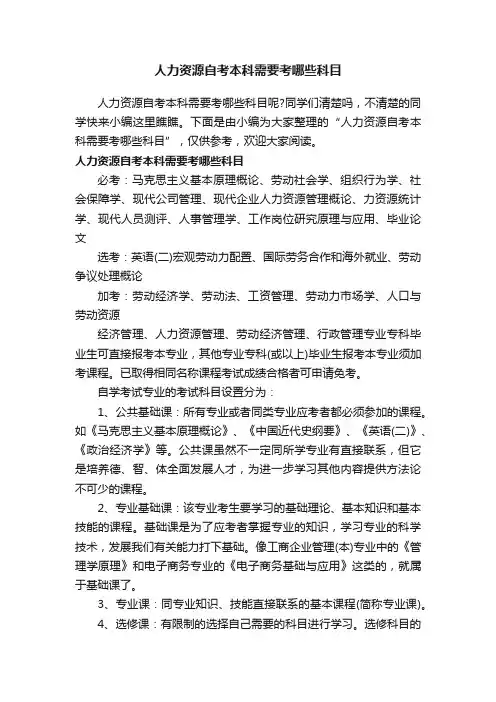 人力资源自考本科需要考哪些科目

人力资源自考本科需要考哪些科目呢?同学们清楚吗，不清楚的同学快来小编这里瞧瞧。下面是由小编为大家整理的“人力资源自考本科需要考哪些科目”，仅供参考，欢迎大家阅读。

人力资源自考本科需要考哪些科目

必考：马克思主义基本原理概论、劳动社会学、组织行为学、社会保障学、现代公司管理、现代企业人力资源管理概论、力资源统计学、现代人员测评、人事管理学、工作岗位研究原理与应用、毕业论文

选考：英语(二)宏观劳动力配置、国际劳务合作和海外就业、劳动争议处理概论

加考：劳动经济学、劳动法、工资管理、劳动力市场学、人口与劳动资源

经济管理、人力资源管理、劳动经济管理、行政管理专业专科毕业生可直接报考本专业，其他专业专科(或以上)毕业生报考本专业须加考课程。已取得相同名称课程考试成绩合格者可申请免考。

自学考试专业的考试科目设置分为：

1、公共基础课：所有专业或者同类专业应考者都必须参加的课程。如《马克思主义基本原理概论》、《中国近代史纲要》、《英语(二)》、《政治经济学》等。公共课虽然不一定同所学专业有直接联系，但它是培养德、智、体全面发展人才，为进一步学习其他内容提供方法论不可少的课程。

2、专业基础课：该专业考生要学习的基础理论、基本知识和基本技能的课程。基础课是为了应考者掌握专业的知识，学习专业的科学技术，发展我们有关能力打下基础。像工商企业管理(本)专业中的《管理学原理》和电子商务专业的《电子商务基础与应用》这类的，就属于基础课了。

3、专业课：同专业知识、技能直接联系的基本课程(简称专业课)。

4、选修课：有限制的选择自己需要的科目进行学习。选修科目的